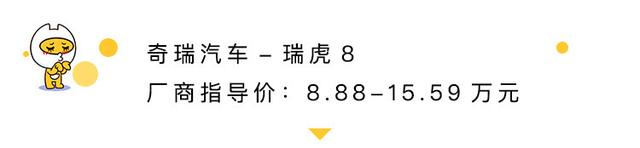 奇瑞汽车 – 瑞虎 8

厂商指导价：8.88–15.59 万元